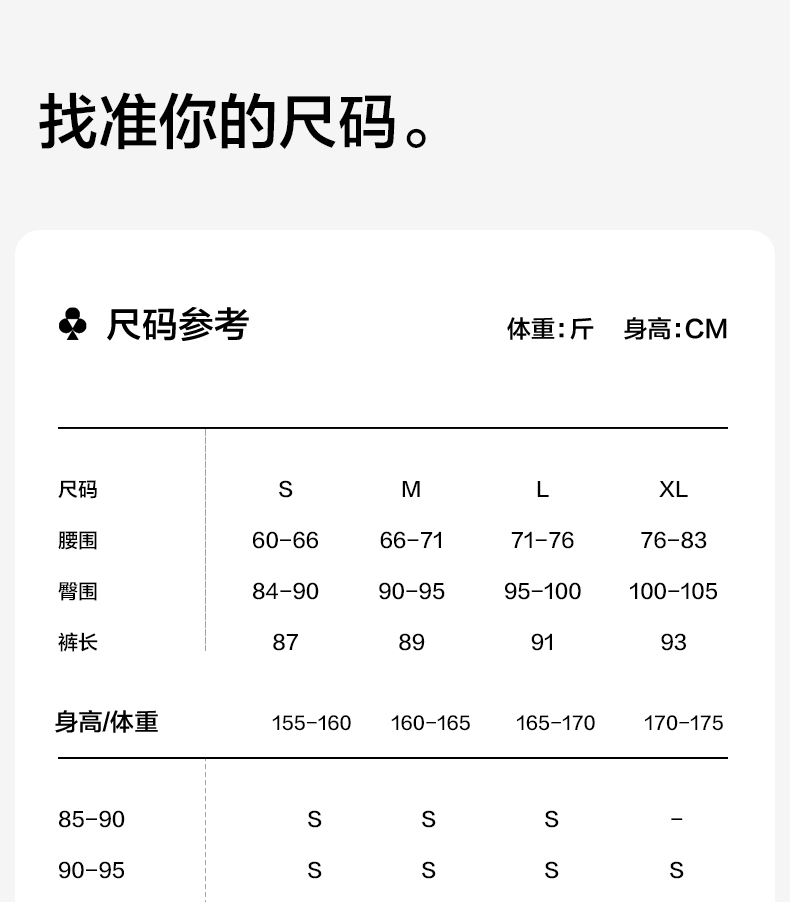 找准你的尺码。

♣ 尺码参考

体重:斤 身高:CM

| 尺码 | S | M | L | XL |
|---|---|---|---|---|
| 腰围 | 60-66 | 66-71 | 71-76 | 76-83 |
| 臀围 | 84-90 | 90-95 | 95-100 | 100-105 |
| 裤长 | 87 | 89 | 91 | 93 |

| 身高/体重 | 155-160 | 160-165 | 165-170 | 170-175 |
|---|---|---|---|---|
| 85-90 | S | S | S | - |
| 90-95 | S | S | S | S |